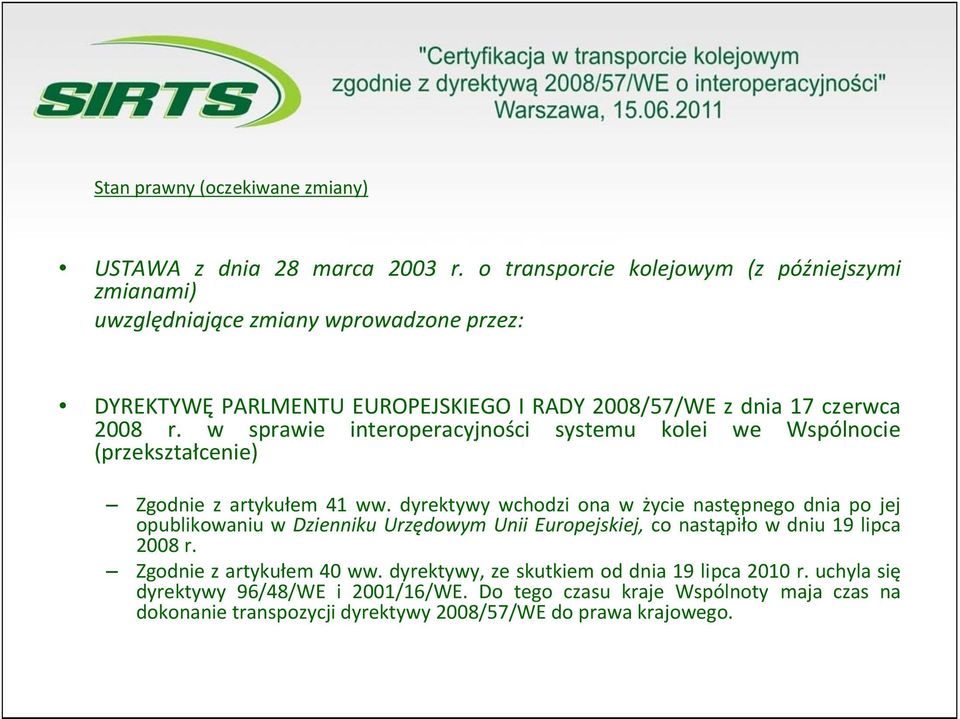 SIRTS

"Certyfikacja w transporcie kolejowym zgodnie z dyrektywą 2008/57/WE o interoperacyjności"
Warszawa, 15.06.2011

Stan prawny (oczekiwane zmiany)

• USTAWA z dnia 28 marca 2003 r. o transporcie kolejowym (z późniejszymi zmianami)
uwzględniające zmiany wprowadzone przez:

• DYREKTYWĘ PARLMENTU EUROPEJSKIEGO I RADY 2008/57/WE z dnia 17 czerwca 2008 r. w sprawie interoperacyjności systemu kolei we Wspólnocie (przekształcenie)

– Zgodnie z artykułem 41 ww. dyrektywy wchodzi ona w życie następnego dnia po jej opublikowaniu w Dzienniku Urzędowym Unii Europejskiej, co nastąpiło w dniu 19 lipca 2008 r.

– Zgodnie z artykułem 40 ww. dyrektywy, ze skutkiem od dnia 19 lipca 2010 r. uchyla się dyrektywy 96/48/WE i 2001/16/WE. Do tego czasu kraje Wspólnoty maja czas na dokonanie transpozycji dyrektywy 2008/57/WE do prawa krajowego.